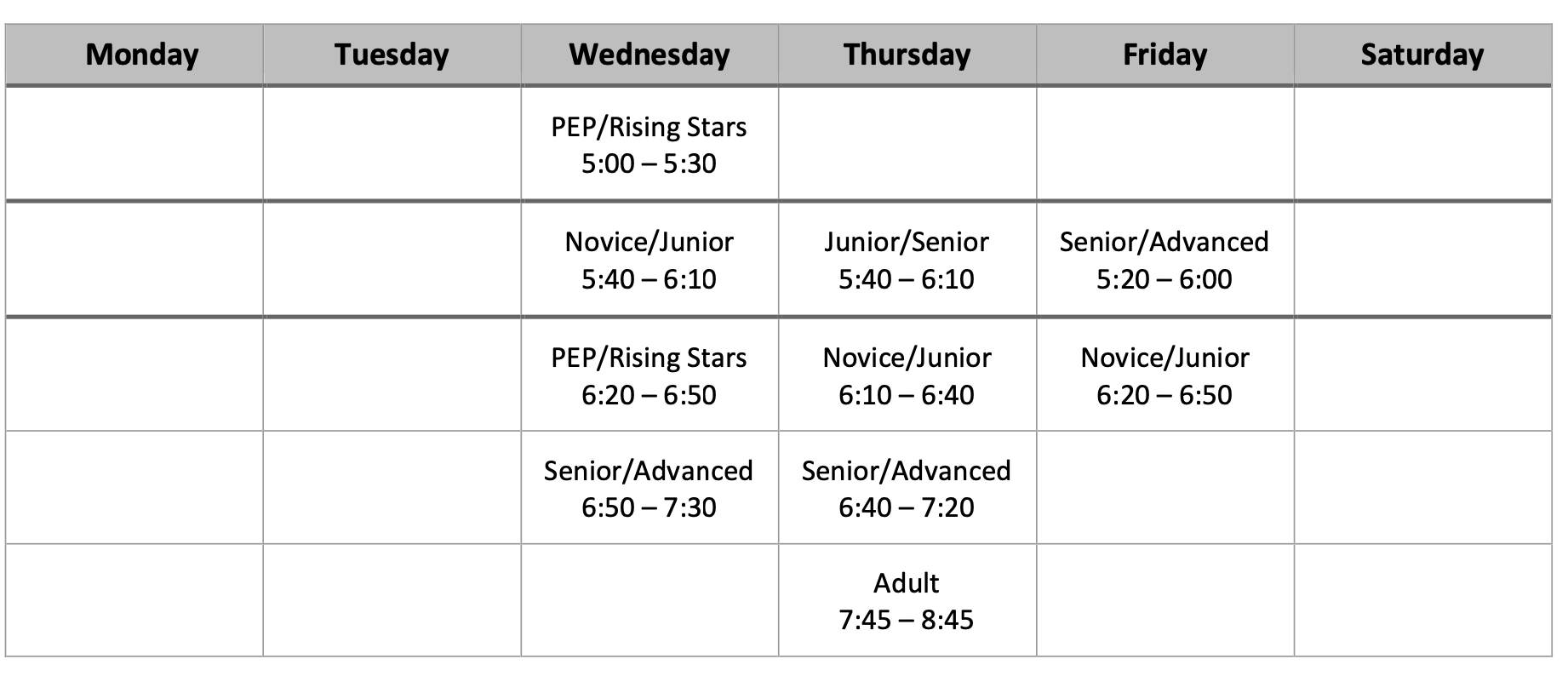 | Monday | Tuesday | Wednesday | Thursday | Friday | Saturday |
|---|---|---|---|---|---|
| | | PEP/Rising Stars 5:00 – 5:30 | | | |
| | | Novice/Junior 5:40 – 6:10 | Junior/Senior 5:40 – 6:10 | Senior/Advanced 5:20 – 6:00 | |
| | | PEP/Rising Stars 6:20 – 6:50 | Novice/Junior 6:10 – 6:40 | Novice/Junior 6:20 – 6:50 | |
| | | Senior/Advanced 6:50 – 7:30 | Senior/Advanced 6:40 – 7:20 | | |
| | | | Adult 7:45 – 8:45 | | |